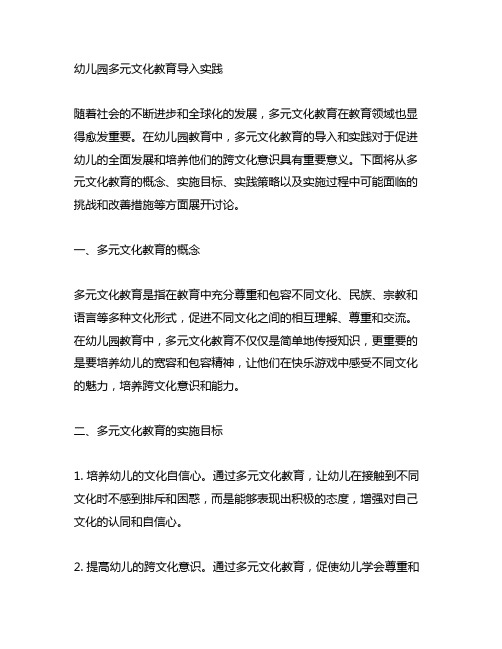 幼儿园多元文化教育导入实践

随着社会的不断进步和全球化的发展，多元文化教育在教育领域也显得愈发重要。在幼儿园教育中，多元文化教育的导入和实践对于促进幼儿的全面发展和培养他们的跨文化意识具有重要意义。下面将从多元文化教育的概念、实施目标、实践策略以及实施过程中可能面临的挑战和改善措施等方面展开讨论。

一、多元文化教育的概念

多元文化教育是指在教育中充分尊重和包容不同文化、民族、宗教和语言等多种文化形式，促进不同文化之间的相互理解、尊重和交流。在幼儿园教育中，多元文化教育不仅仅是简单地传授知识，更重要的是要培养幼儿的宽容和包容精神，让他们在快乐游戏中感受不同文化的魅力，培养跨文化意识和能力。

二、多元文化教育的实施目标

1. 培养幼儿的文化自信心。通过多元文化教育，让幼儿在接触到不同文化时不感到排斥和困惑，而是能够表现出积极的态度，增强对自己文化的认同和自信心。

2. 提高幼儿的跨文化意识。通过多元文化教育，促使幼儿学会尊重和